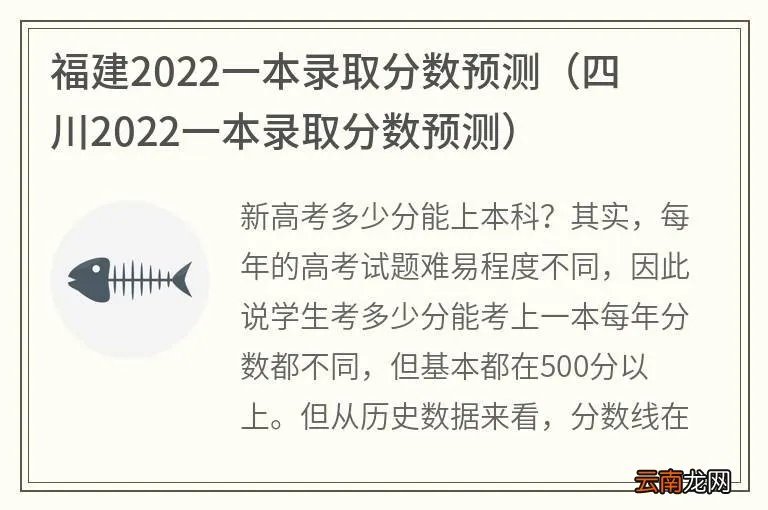 福建2022一本录取分数预测（四川2022一本录取分数预测）

新高考多少分能上本科？其实，每年的高考试题难易程度不同，因此说学生考多少分能考上一本每年分数都不同，但基本都在500分以上。但从历史数据来看，分数线在

云南龙网